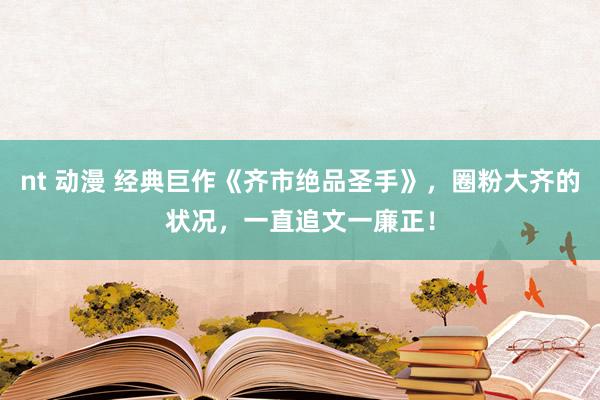 nt 动漫 经典巨作《齐市绝品圣手》，圈粉大齐的状况，一直追文一廉正！